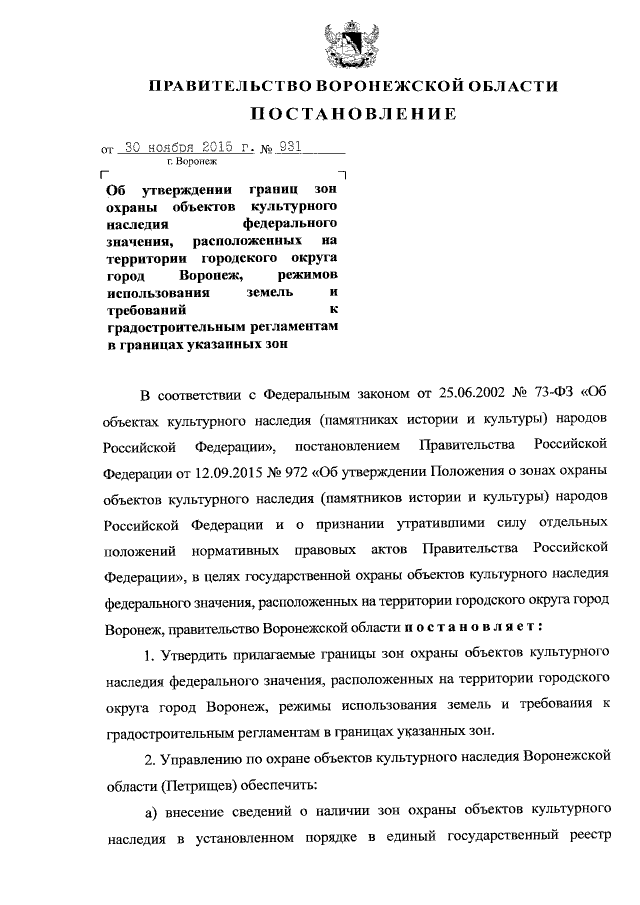 ПРАВИТЕЛЬСТВО ВОРОНЕЖСКОЙ ОБЛАСТИ

ПОСТАНОВЛЕНИЕ

от 30 ноября 2015 г. № 931
г. Воронеж

Об утверждении границ зон охраны объектов культурного наследия федерального значения, расположенных на территории городского округа город Воронеж, режимов использования земель и требований к градостроительным регламентам в границах указанных зон

В соответствии с Федеральным законом от 25.06.2002 № 73-ФЗ «Об объектах культурного наследия (памятниках истории и культуры) народов Российской Федерации», постановлением Правительства Российской Федерации от 12.09.2015 № 972 «Об утверждении Положения о зонах охраны объектов культурного наследия (памятников истории и культуры) народов Российской Федерации и о признании утратившими силу отдельных положений нормативных правовых актов Правительства Российской Федерации», в целях государственной охраны объектов культурного наследия федерального значения, расположенных на территории городского округа город Воронеж, правительство Воронежской области постановляет:

1. Утвердить прилагаемые границы зон охраны объектов культурного наследия федерального значения, расположенных на территории городского округа город Воронеж, режимы использования земель и требования к градостроительным регламентам в границах указанных зон.

2. Управлению по охране объектов культурного наследия Воронежской области (Петрищев) обеспечить:

а) внесение сведений о наличии зон охраны объектов культурного наследия в установленном порядке в единый государственный реестр